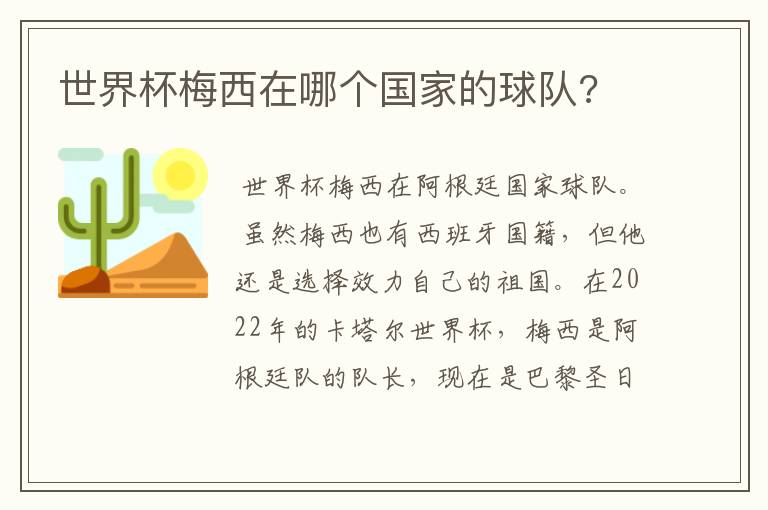 世界杯梅西在哪个国家的球队?

世界杯梅西在阿根廷国家球队。虽然梅西也有西班牙国籍，但他还是选择效力自己的祖国。在2022年的卡塔尔世界杯，梅西是阿根廷队的队长，现在是巴黎圣日